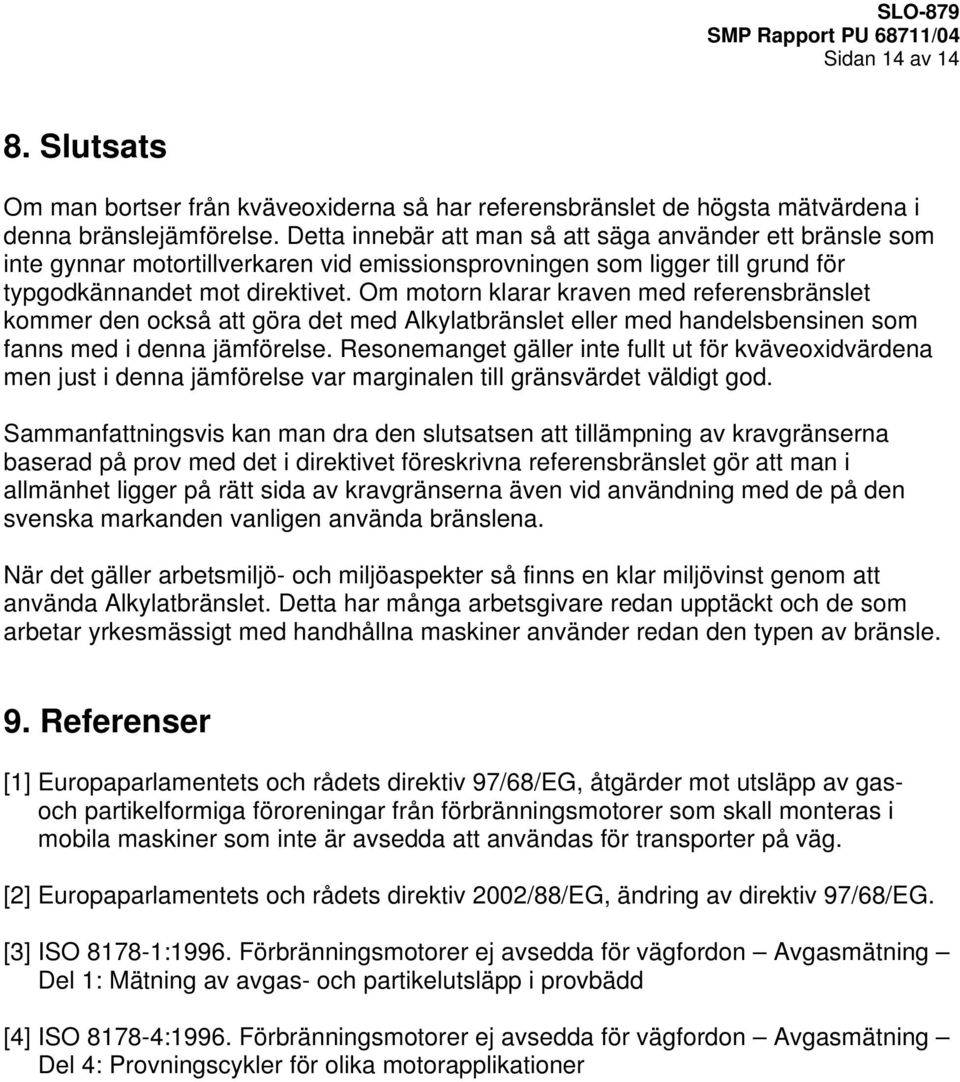 SLO-879
SMP Rapport PU 68711/04
Sidan 14 av 14

8. Slutsats

Om man bortser från kväveoxiderna så har referensbränslet de högsta mätvärdena i denna bränslejämförelse. Detta innebär att man så att säga använder ett bränsle som inte gynnar motortillverkaren vid emissionsprovningen som ligger till grund för typgodkännandet mot direktivet. Om motorn klarar kraven med referensbränslet kommer den också att göra det med Alkylatbränslet eller med handelsbensinen som fanns med i denna jämförelse. Resonemanget gäller inte fullt ut för kväveoxidvärdena men just i denna jämförelse var marginalen till gränsvärdet väldigt god.

Sammanfattningsvis kan man dra den slutsatsen att tillämpning av kravgränserna baserad på prov med det i direktivet föreskrivna referensbränslet gör att man i allmänhet ligger på rätt sida av kravgränserna även vid användning med de på den svenska markanden vanligen använda bränslena.

När det gäller arbetsmiljö- och miljöaspekter så finns en klar miljövinst genom att använda Alkylatbränslet. Detta har många arbetsgivare redan upptäckt och de som arbetar yrkesmässigt med handhållna maskiner använder redan den typen av bränsle.

9. Referenser

[1] Europaparlamentets och rådets direktiv 97/68/EG, åtgärder mot utsläpp av gas- och partikelformiga föroreningar från förbränningsmotorer som skall monteras i mobila maskiner som inte är avsedda att användas för transporter på väg.

[2] Europaparlamentets och rådets direktiv 2002/88/EG, ändring av direktiv 97/68/EG.

[3] ISO 8178-1:1996. Förbränningsmotorer ej avsedda för vägfordon – Avgasmätning – Del 1: Mätning av avgas- och partikelutsläpp i provbädd

[4] ISO 8178-4:1996. Förbränningsmotorer ej avsedda för vägfordon – Avgasmätning – Del 4: Provningscykler för olika motorapplikationer